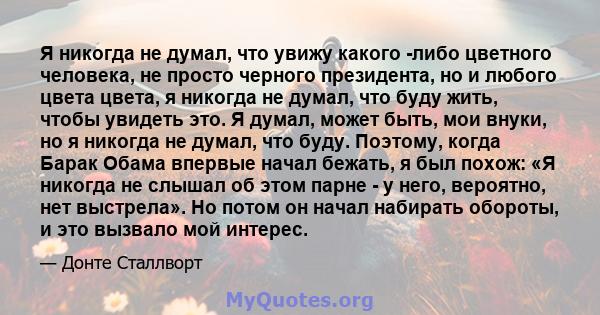 Я никогда не думал, что увижу какого -либо цветного человека, не просто черного президента, но и любого цвета цвета, я никогда не думал, что буду жить, чтобы увидеть это. Я думал, может быть, мои внуки, но я никогда не думал, что буду. Поэтому, когда Барак Обама впервые начал бежать, я был похож: «Я никогда не слышал об этом парне - у него, вероятно, нет выстрела». Но потом он начал набирать обороты, и это вызвало мой интерес.

— Донте Сталлворт

MyQuotes.org